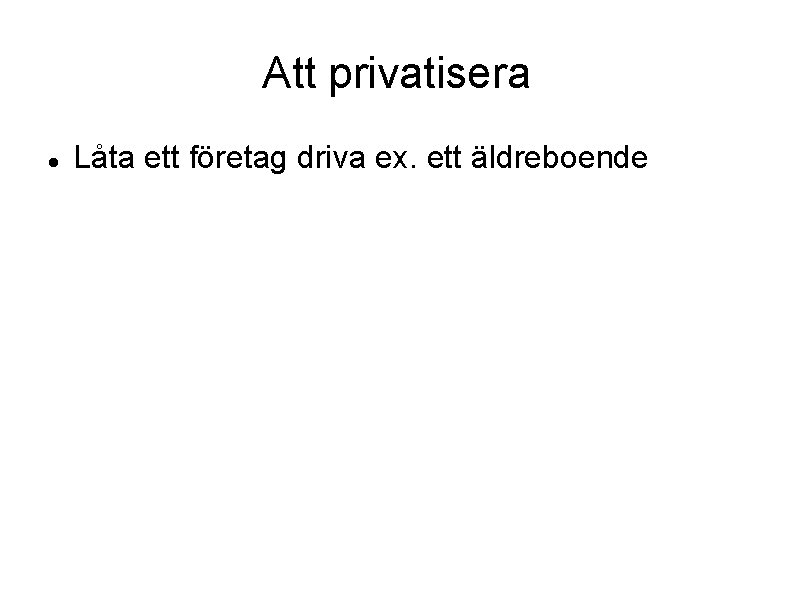 Att privatisera

• Låta ett företag driva ex. ett äldreboende